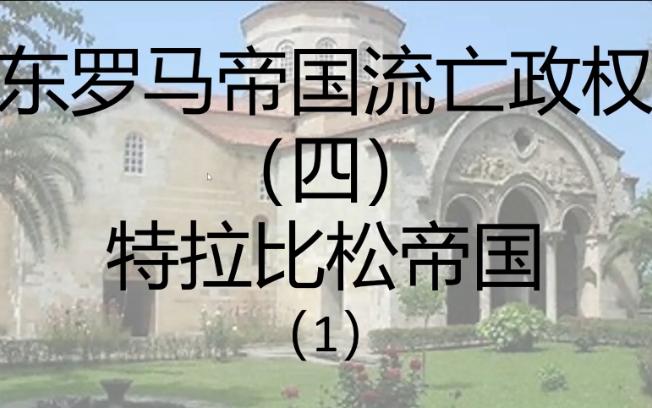 东罗马帝国流亡政权
（四）
特拉比松帝国
（1）